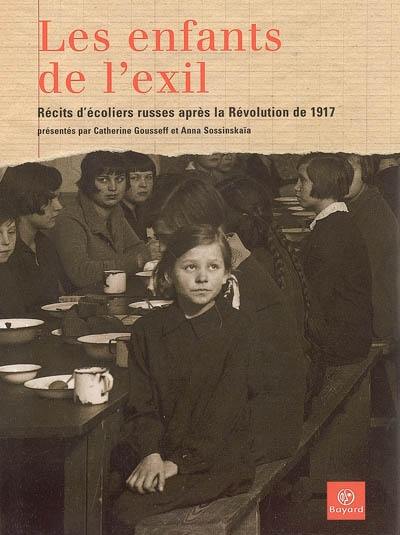 Les enfants de l'exil

Récits d'écoliers russes après la Révolution de 1917

présentés par Catherine Gousseff et Anna Sossinskaïa

Bayard